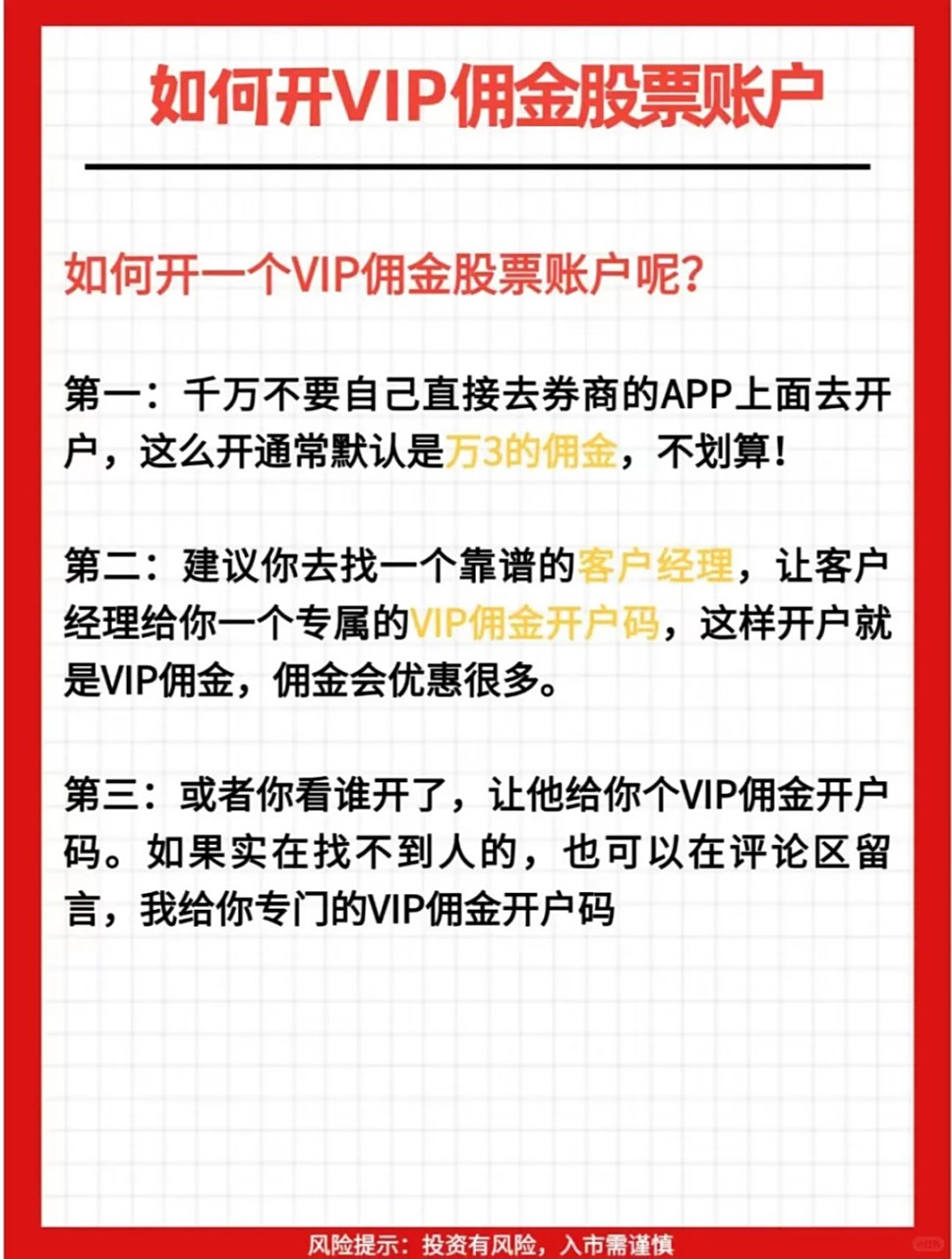 如何开VIP佣金股票账户

如何开一个VIP佣金股票账户呢？

第一：千万不要自己直接去券商的APP上面去开户，这么开通常默认是万3的佣金，不划算！

第二：建议你去找一个靠谱的客户经理，让客户经理给你一个专属的VIP佣金开户码，这样开户就是VIP佣金，佣金会优惠很多。

第三：或者你看谁开了，让他给你个VIP佣金开户码。如果实在找不到人的，也可以在评论区留言，我给你专门的VIP佣金开户码

风险提示：投资有风险，入市需谨慎